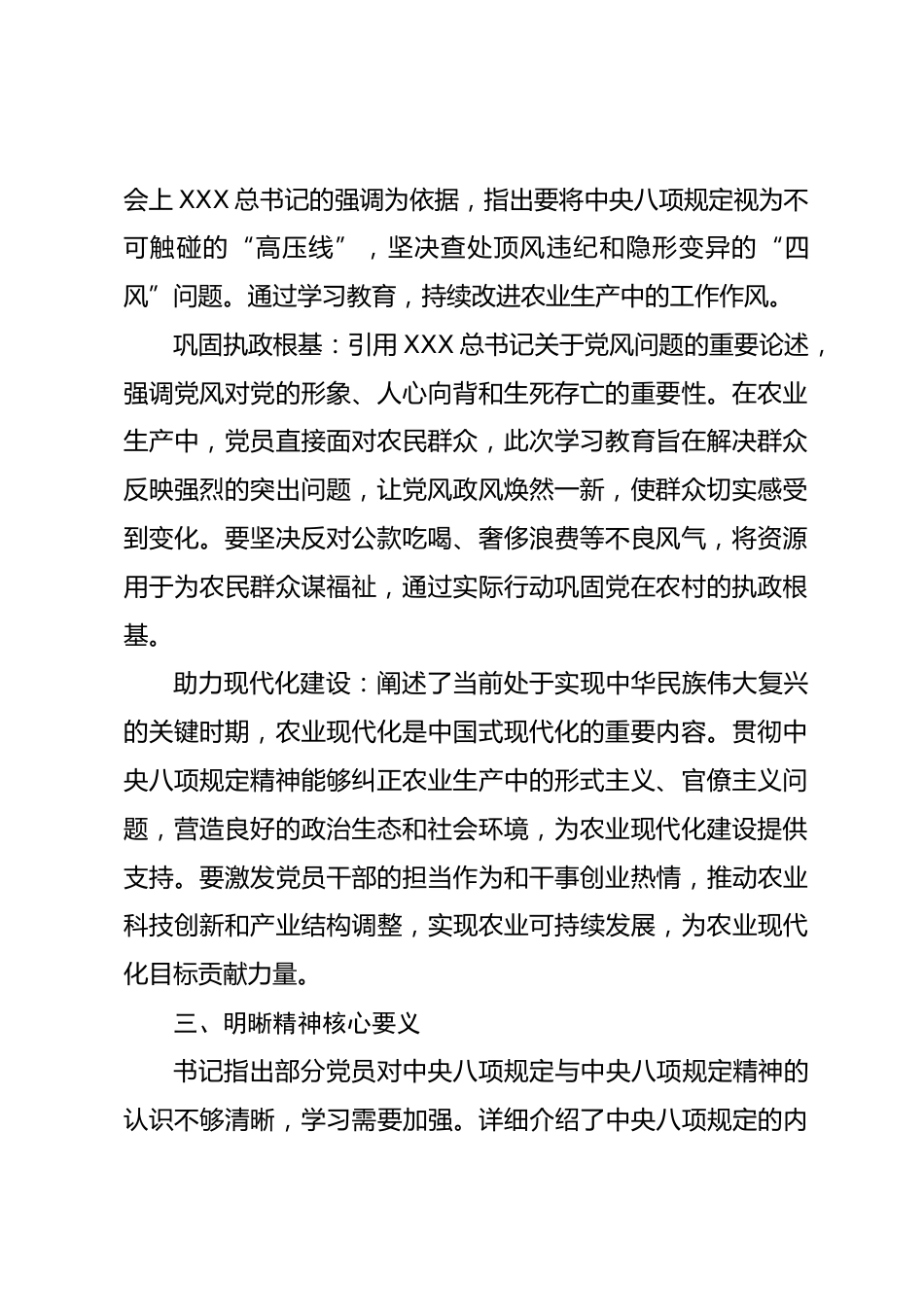 会上 XXX 总书记的强调为依据，指出要将中央八项规定视为不可触碰的“高压线”，坚决查处顶风违纪和隐形变异的“四风”问题。通过学习教育，持续改进农业生产中的工作作风。

巩固执政根基：引用 XXX 总书记关于党风问题的重要论述，强调党风对党的形象、人心向背和生死存亡的重要性。在农业生产中，党员直接面对农民群众，此次学习教育旨在解决群众反映强烈的突出问题，让党风政风焕然一新，使群众切实感受到变化。要坚决反对公款吃喝、奢侈浪费等不良风气，将资源用于为农民群众谋福祉，通过实际行动巩固党在农村的执政根基。

助力现代化建设：阐述了当前处于实现中华民族伟大复兴的关键时期，农业现代化是中国式现代化的重要内容。贯彻中央八项规定精神能够纠正农业生产中的形式主义、官僚主义问题，营造良好的政治生态和社会环境，为农业现代化建设提供支持。要激发党员干部的担当作为和干事创业热情，推动农业科技创新和产业结构调整，实现农业可持续发展，为农业现代化目标贡献力量。

三、明晰精神核心要义

书记指出部分党员对中央八项规定与中央八项规定精神的认识不够清晰，学习需要加强。详细介绍了中央八项规定的内